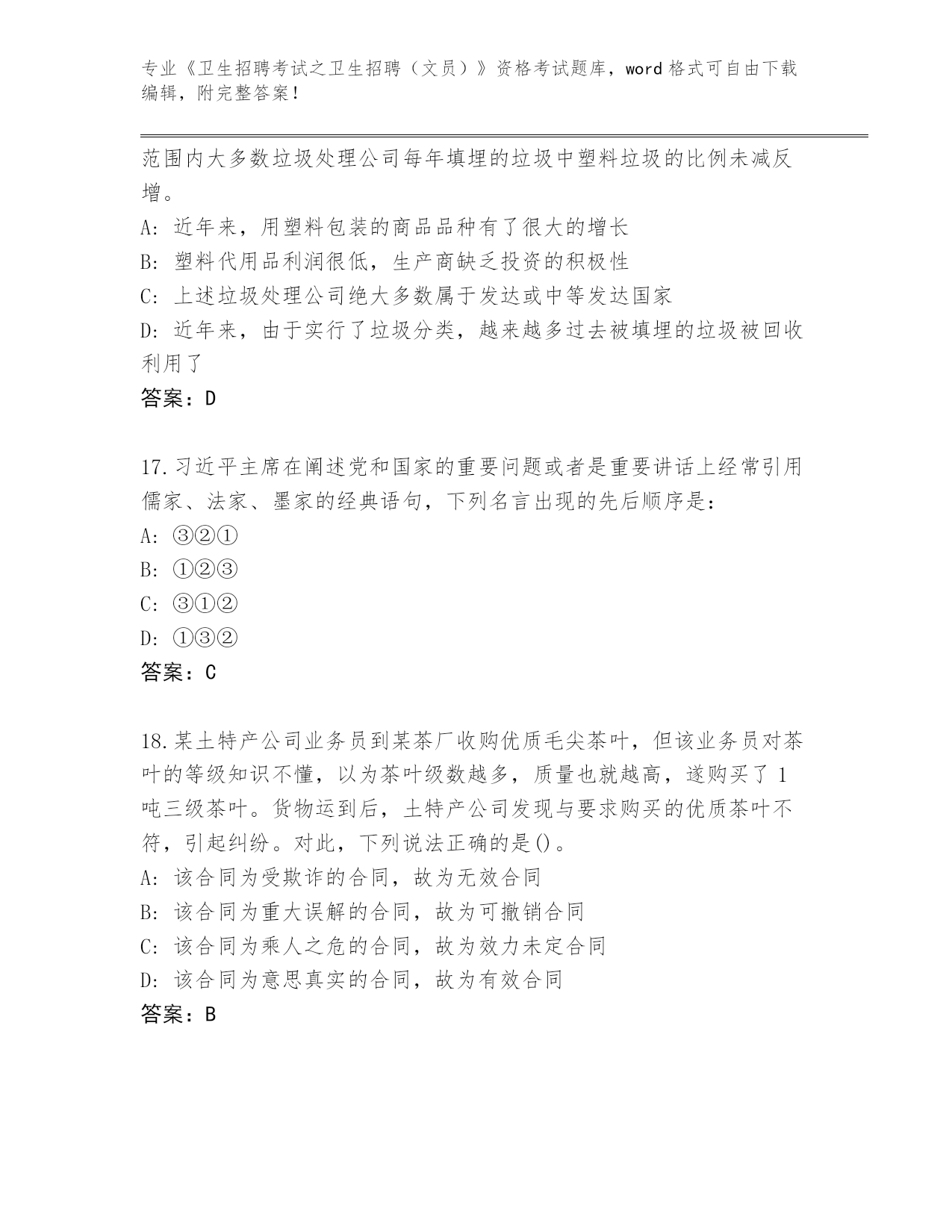 专业《卫生招聘考试之卫生招聘（文员）》资格考试题库，word 格式可自由下载编辑，附完整答案！

范围内大多数垃圾处理公司每年填埋的垃圾中塑料垃圾的比例未减反增。
A: 近年来，用塑料包装的商品品种有了很大的增长
B: 塑料代用品利润很低，生产商缺乏投资的积极性
C: 上述垃圾处理公司绝大多数属于发达或中等发达国家
D: 近年来，由于实行了垃圾分类，越来越多过去被填埋的垃圾被回收利用了
答案：D

17.习近平主席在阐述党和国家的重要问题或者是重要讲话上经常引用儒家、法家、墨家的经典语句，下列名言出现的先后顺序是：
A: ③②①
B: ①②③
C: ③①②
D: ①③②
答案：C

18.某土特产公司业务员到某茶厂收购优质毛尖茶叶，但该业务员对茶叶的等级知识不懂，以为茶叶级数越多，质量也就越高，遂购买了 1 吨三级茶叶。货物运到后，土特产公司发现与要求购买的优质茶叶不符，引起纠纷。对此，下列说法正确的是()。
A: 该合同为受欺诈的合同，故为无效合同
B: 该合同为重大误解的合同，故为可撤销合同
C: 该合同为乘人之危的合同，故为效力未定合同
D: 该合同为意思真实的合同，故为有效合同
答案：B